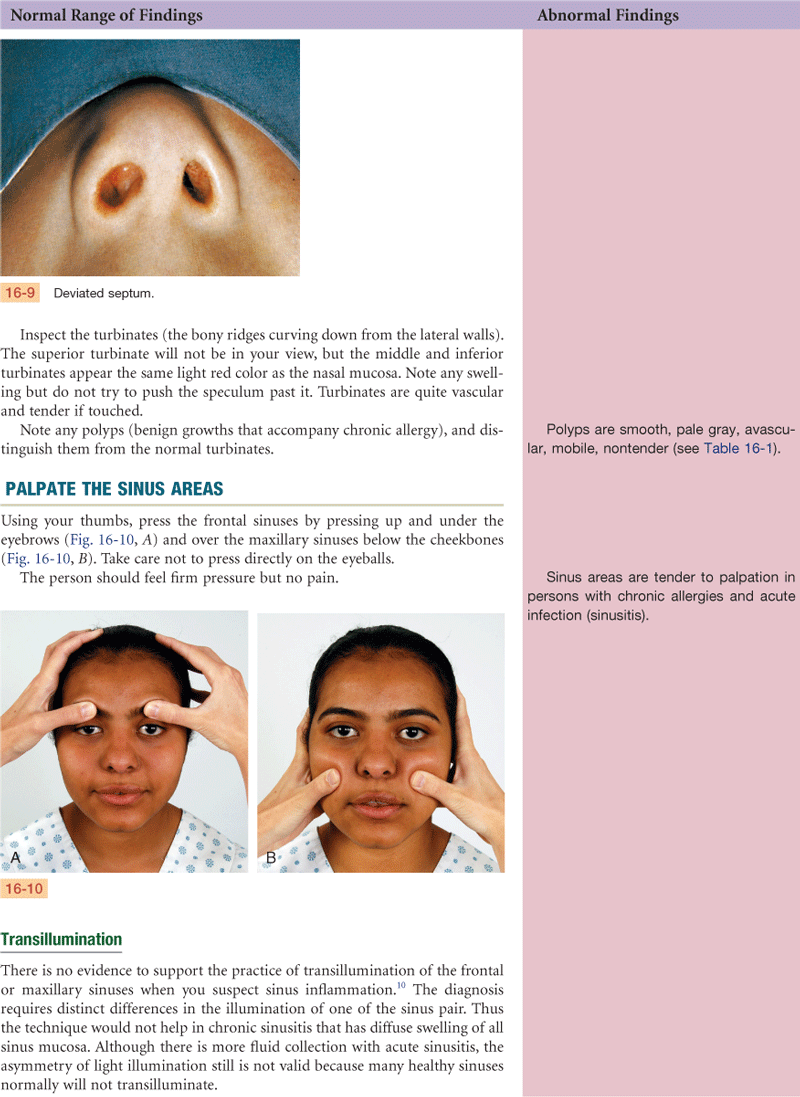 Normal Range of Findings

16-9 Deviated septum.

Inspect the turbinates (the bony ridges curving down from the lateral walls). The superior turbinate will not be in your view, but the middle and inferior turbinates appear the same light red color as the nasal mucosa. Note any swelling but do not try to push the speculum past it. Turbinates are quite vascular and tender if touched.

Note any polyps (benign growths that accompany chronic allergy), and distinguish them from the normal turbinates.

PALPATE THE SINUS AREAS

Using your thumbs, press the frontal sinuses by pressing up and under the eyebrows (Fig. 16-10, A) and over the maxillary sinuses below the cheekbones (Fig. 16-10, B). Take care not to press directly on the eyeballs.

The person should feel firm pressure but no pain.

A

B

16-10

Transillumination

There is no evidence to support the practice of transillumination of the frontal or maxillary sinuses when you suspect sinus inflammation.$^{10}$ The diagnosis requires distinct differences in the illumination of one of the sinus pair. Thus the technique would not help in chronic sinusitis that has diffuse swelling of all sinus mucosa. Although there is more fluid collection with acute sinusitis, the asymmetry of light illumination still is not valid because many healthy sinuses normally will not transilluminate.

Abnormal Findings

Polyps are smooth, pale gray, avascular, mobile, nontender (see Table 16-1).

Sinus areas are tender to palpation in persons with chronic allergies and acute infection (sinusitis).